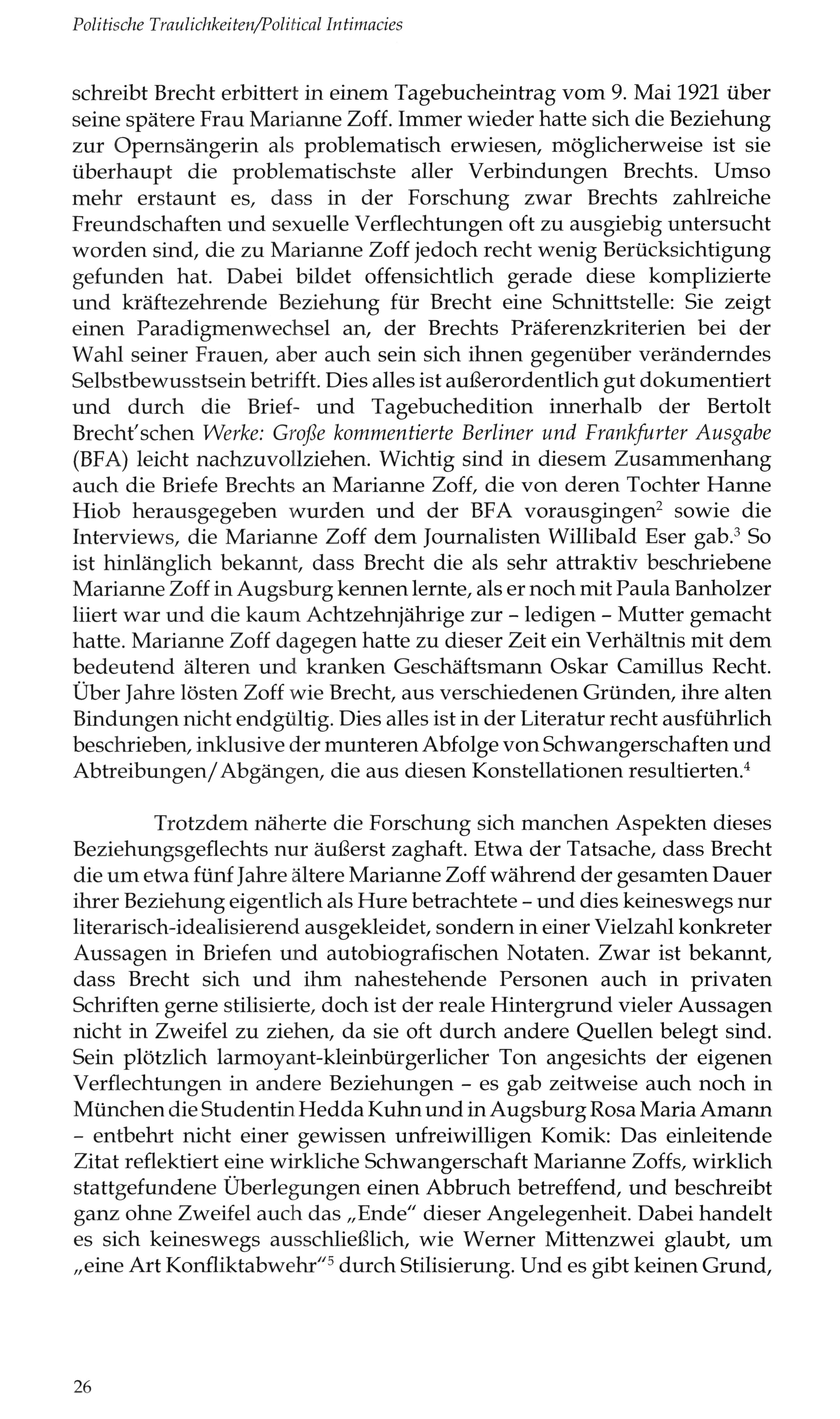 Politische Traulichkeiten/Political Intimacies

schreibt Brecht erbittert in einem Tagebucheintrag vom 9. Mai 1921 über seine spätere Frau Marianne Zoff. Immer wieder hatte sich die Beziehung zur Opernsängerin als problematisch erwiesen, möglicherweise ist sie überhaupt die problematischste aller Verbindungen Brechts. Umso mehr erstaunt es, dass in der Forschung zwar Brechts zahlreiche Freundschaften und sexuelle Verflechtungen oft zu ausgiebig untersucht worden sind, die zu Marianne Zoff jedoch recht wenig Berücksichtigung gefunden hat. Dabei bildet offensichtlich gerade diese komplizierte und kräftezehrende Beziehung für Brecht eine Schnittstelle: Sie zeigt einen Paradigmenwechsel an, der Brechts Präferenzkriterien bei der Wahl seiner Frauen, aber auch sein sich ihnen gegenüber veränderndes Selbstbewusstsein betrifft. Dies alles ist außerordentlich gut dokumentiert und durch die Brief- und Tagebuchedition innerhalb der Bertolt Brecht'schen Werke: Große kommentierte Berliner und Frankfurter Ausgabe (BFA) leicht nachzuvollziehen. Wichtig sind in diesem Zusammenhang auch die Briefe Brechts an Marianne Zoff, die von deren Tochter Hanne Hiob herausgegeben wurden und der BFA vorausgingen$^2$ sowie die Interviews, die Marianne Zoff dem Journalisten Willibald Eser gab.$^3$ So ist hinlänglich bekannt, dass Brecht die als sehr attraktiv beschriebene Marianne Zoff in Augsburg kennen lernte, als er noch mit Paula Banholzer liiert war und die kaum Achtzehnjährige zur – ledigen – Mutter gemacht hatte. Marianne Zoff dagegen hatte zu dieser Zeit ein Verhältnis mit dem bedeutend älteren und kranken Geschäftsmann Oskar Camillus Recht. Über Jahre lösten Zoff wie Brecht, aus verschiedenen Gründen, ihre alten Bindungen nicht endgültig. Dies alles ist in der Literatur recht ausführlich beschrieben, inklusive der munteren Abfolge von Schwangerschaften und Abtreibungen/Abgängen, die aus diesen Konstellationen resultierten.$^4$

Trotzdem näherte die Forschung sich manchen Aspekten dieses Beziehungsgeflechts nur äußerst zaghaft. Etwa der Tatsache, dass Brecht die um etwa fünf Jahre ältere Marianne Zoff während der gesamten Dauer ihrer Beziehung eigentlich als Hure betrachtete – und dies keineswegs nur literarisch-idealisierend ausgekleidet, sondern in einer Vielzahl konkreter Aussagen in Briefen und autobiografischen Notaten. Zwar ist bekannt, dass Brecht sich und ihm nahestehende Personen auch in privaten Schriften gerne stilisierte, doch ist der reale Hintergrund vieler Aussagen nicht in Zweifel zu ziehen, da sie oft durch andere Quellen belegt sind. Sein plötzlich larmoyant-kleinbürgerlicher Ton angesichts der eigenen Verflechtungen in andere Beziehungen – es gab zeitweise auch noch in München die Studentin Hedda Kuhn und in Augsburg Rosa Maria Amann – entbehrt nicht einer gewissen unfreiwilligen Komik: Das einleitende Zitat reflektiert eine wirkliche Schwangerschaft Marianne Zoffs, wirklich stattgefundene Überlegungen einen Abbruch betreffend, und beschreibt ganz ohne Zweifel auch das „Ende" dieser Angelegenheit. Dabei handelt es sich keineswegs ausschließlich, wie Werner Mittenzwei glaubt, um „eine Art Konfliktabwehr"$^5$ durch Stilisierung. Und es gibt keinen Grund,

26